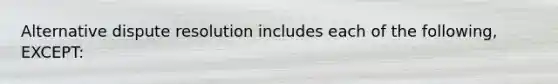 Alternative dispute resolution includes each of the following, EXCEPT: